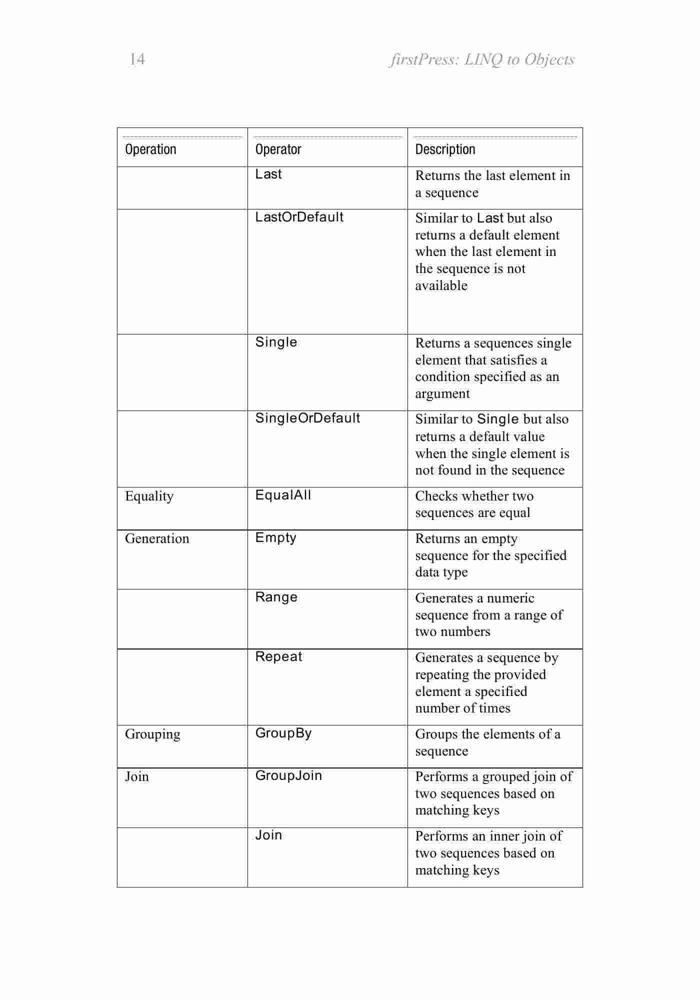 14 firstPress: LINQ to Objects

| Operation | Operator | Description |
|---|---|---|
| | Last | Returns the last element in a sequence |
| | LastOrDefault | Similar to Last but also returns a default element when the last element in the sequence is not available |
| | Single | Returns a sequences single element that satisfies a condition specified as an argument |
| | SingleOrDefault | Similar to Single but also returns a default value when the single element is not found in the sequence |
| Equality | EqualAll | Checks whether two sequences are equal |
| Generation | Empty | Returns an empty sequence for the specified data type |
| | Range | Generates a numeric sequence from a range of two numbers |
| | Repeat | Generates a sequence by repeating the provided element a specified number of times |
| Grouping | GroupBy | Groups the elements of a sequence |
| Join | GroupJoin | Performs a grouped join of two sequences based on matching keys |
| | Join | Performs an inner join of two sequences based on matching keys |